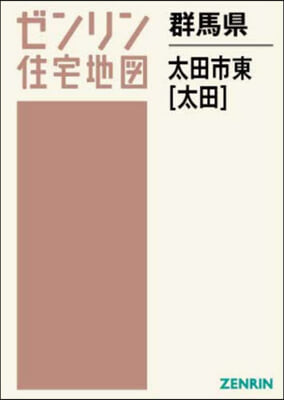 ゼンリン
住宅地図

群馬県

太田市東
[太田]

ZENRIN